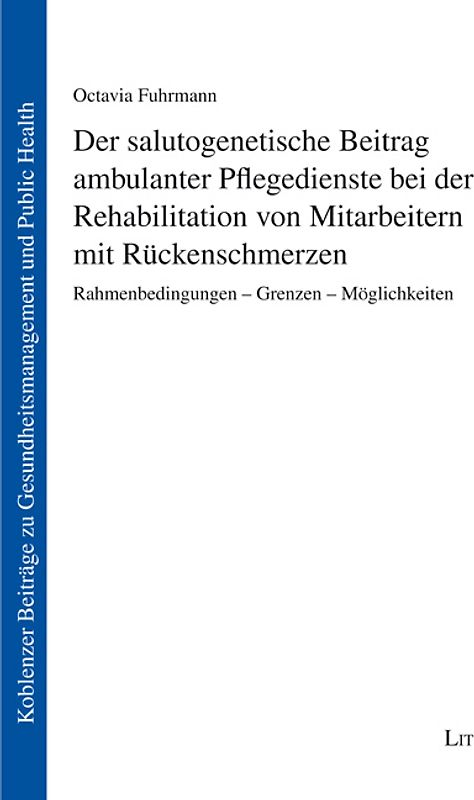 Koblenzer Beiträge zu Gesundheitsmanagement und Public Health

Octavia Fuhrmann

Der salutogenetische Beitrag ambulanter Pflegedienste bei der Rehabilitation von Mitarbeitern mit Rückenschmerzen

Rahmenbedingungen – Grenzen – Möglichkeiten

LIT